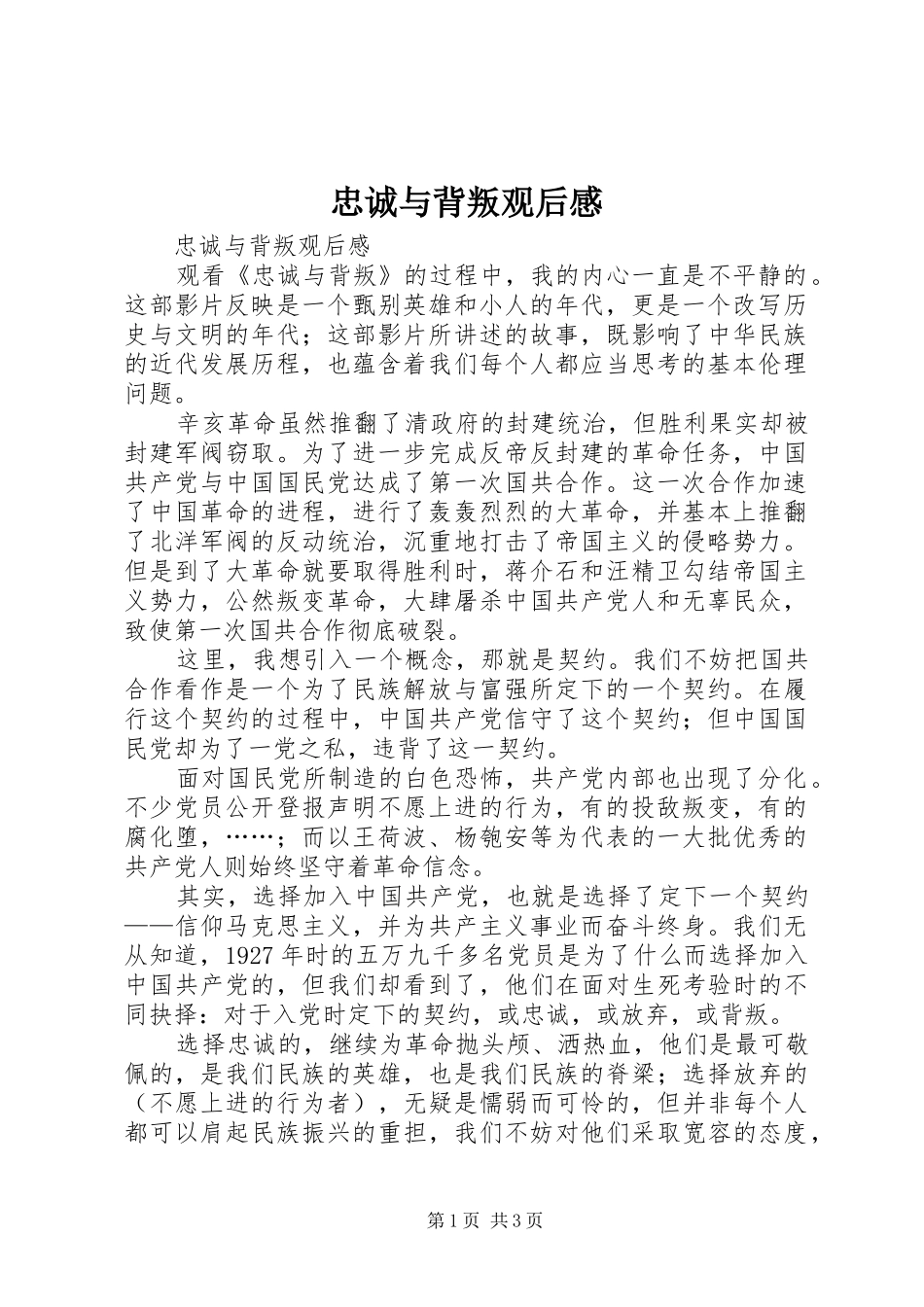 忠诚与背叛观后感

忠诚与背叛观后感

观看《忠诚与背叛》的过程中，我的内心一直是不平静的。这部影片反映是一个甄别英雄和小人的年代，更是一个改写历史与文明的年代；这部影片所讲述的故事，既影响了中华民族的近代发展历程，也蕴含着我们每个人都应当思考的基本伦理问题。

辛亥革命虽然推翻了清政府的封建统治，但胜利果实却被封建军阀窃取。为了进一步完成反帝反封建的革命任务，中国共产党与中国国民党达成了第一次国共合作。这一次合作加速了中国革命的进程，进行了轰轰烈烈的大革命，并基本上推翻了北洋军阀的反动统治，沉重地打击了帝国主义的侵略势力。但是到了大革命就要取得胜利时，蒋介石和汪精卫勾结帝国主义势力，公然叛变革命，大肆屠杀中国共产党人和无辜民众，致使第一次国共合作彻底破裂。

这里，我想引入一个概念，那就是契约。我们不妨把国共合作看作是一个为了民族解放与富强所定下的一个契约。在履行这个契约的过程中，中国共产党信守了这个契约；但中国国民党却为了一党之私，违背了这一契约。

面对国民党所制造的白色恐怖，共产党内部也出现了分化。不少党员公开登报声明不愿上进的行为，有的投敌叛变，有的腐化堕，……；而以王荷波、杨匏安等为代表的一大批优秀的共产党人则始终坚守着革命信念。

其实，选择加入中国共产党，也就是选择了定下一个契约——信仰马克思主义，并为共产主义事业而奋斗终身。我们无从知道，1927年时的五万九千多名党员是为了什么而选择加入中国共产党的，但我们却看到了，他们在面对生死考验时的不同抉择：对于入党时定下的契约，或忠诚，或放弃，或背叛。

选择忠诚的，继续为革命抛头颅、洒热血，他们是最可敬佩的，是我们民族的英雄，也是我们民族的脊梁；选择放弃的（不愿上进的行为者），无疑是懦弱而可怜的，但并非每个人都可以肩起民族振兴的重担，我们不妨对他们采取宽容的态度，

第1页 共3页